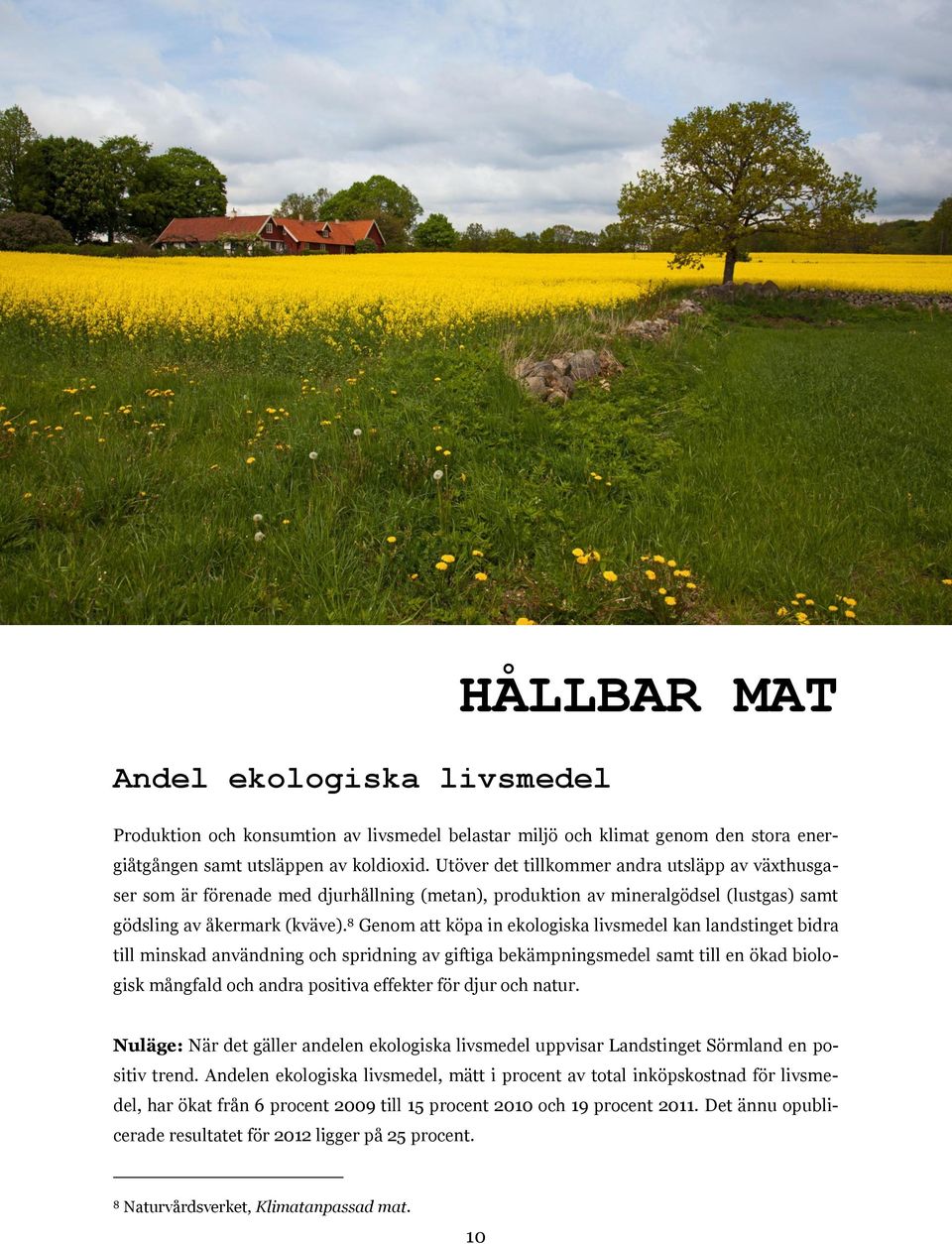 HÅLLBAR MAT

Andel ekologiska livsmedel

Produktion och konsumtion av livsmedel belastar miljö och klimat genom den stora energiåtgången samt utsläppen av koldioxid. Utöver det tillkommer andra utsläpp av växthusgaser som är förenade med djurhållning (metan), produktion av mineralgödsel (lustgas) samt gödsling av åkermark (kväve).$^8$ Genom att köpa in ekologiska livsmedel kan landstinget bidra till minskad användning och spridning av giftiga bekämpningsmedel samt till en ökad biologisk mångfald och andra positiva effekter för djur och natur.

Nuläge: När det gäller andelen ekologiska livsmedel uppvisar Landstinget Sörmland en positiv trend. Andelen ekologiska livsmedel, mätt i procent av total inköpskostnad för livsmedel, har ökat från 6 procent 2009 till 15 procent 2010 och 19 procent 2011. Det ännu opublicerade resultatet för 2012 ligger på 25 procent.

$^8$ Naturvårdsverket, Klimatanpassad mat.

10